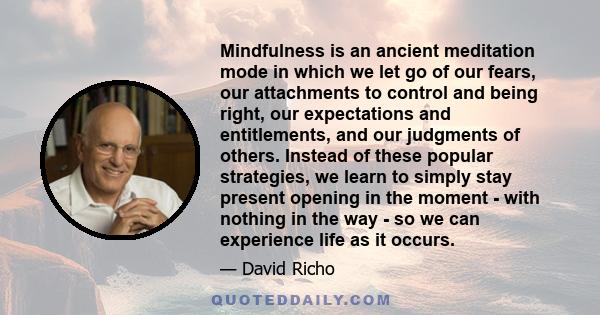 Mindfulness is an ancient meditation mode in which we let go of our fears, our attachments to control and being right, our expectations and entitlements, and our judgments of others. Instead of these popular strategies, we learn to simply stay present opening in the moment - with nothing in the way - so we can experience life as it occurs.

— David Richo

QUOTEDDAILY.COM